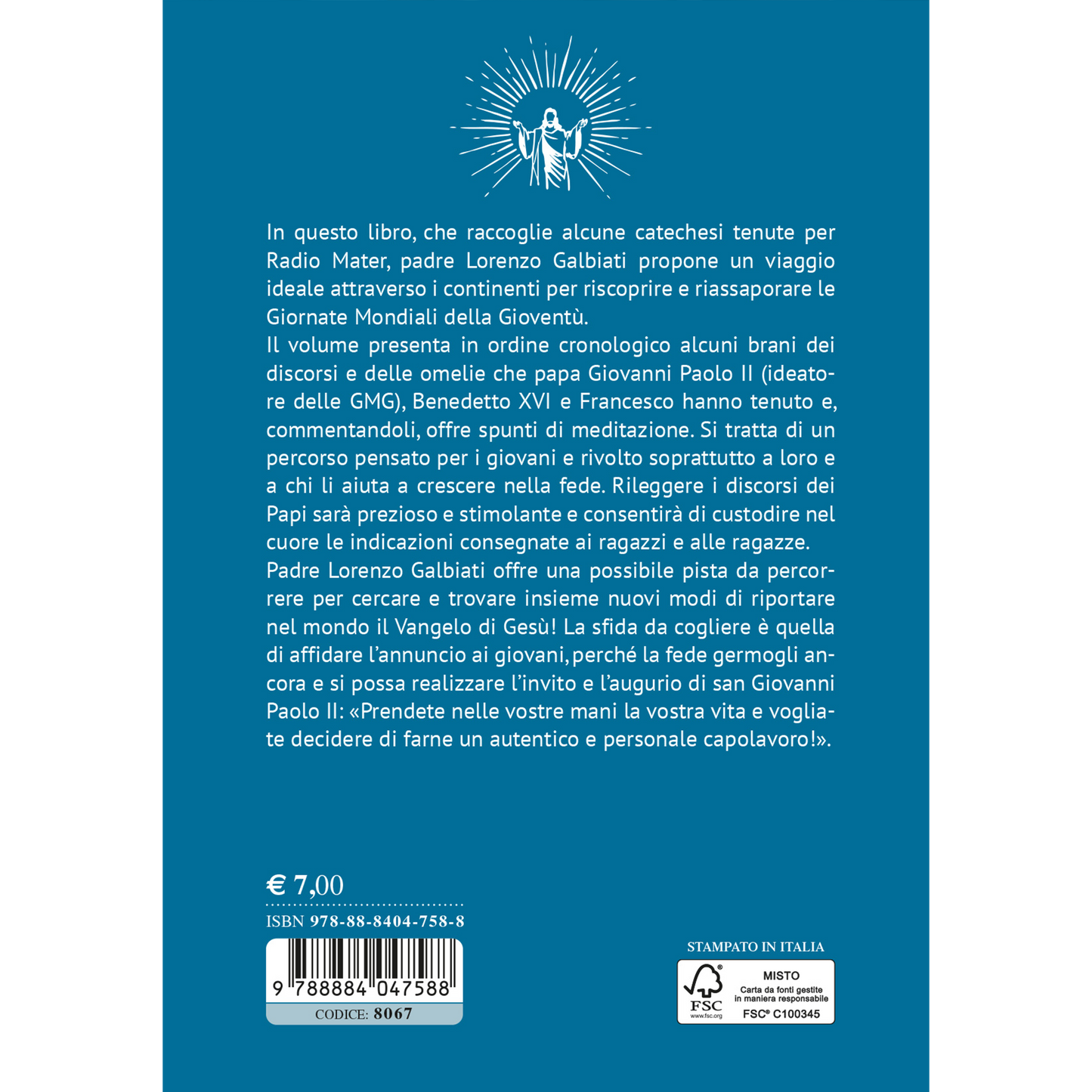 In questo libro, che raccoglie alcune catechesi tenute per Radio Mater, padre Lorenzo Galbiati propone un viaggio ideale attraverso i continenti per riscoprire e riassaporare le Giornate Mondiali della Gioventù.

Il volume presenta in ordine cronologico alcuni brani dei discorsi e delle omelie che papa Giovanni Paolo II (ideatore delle GMG), Benedetto XVI e Francesco hanno tenuto e, commentandoli, offre spunti di meditazione. Si tratta di un percorso pensato per i giovani e rivolto soprattutto a loro e a chi li aiuta a crescere nella fede. Rileggere i discorsi dei Papi sarà prezioso e stimolante e consentirà di custodire nel cuore le indicazioni consegnate ai ragazzi e alle ragazze.

Padre Lorenzo Galbiati offre una possibile pista da percorrere per cercare e trovare insieme nuovi modi di riportare nel mondo il Vangelo di Gesù! La sfida da cogliere è quella di affidare l'annuncio ai giovani, perché la fede germogli ancora e si possa realizzare l'invito e l'augurio di san Giovanni Paolo II: «Prendete nelle vostre mani la vostra vita e vogliate decidere di farne un autentico e personale capolavoro!».

€ 7,00

ISBN 978-88-8404-758-8

9 788884 047588

CODICE: 8067

STAMPATO IN ITALIA

FSC
www.fsc.org
MISTO
Carta da fonti gestite in maniera responsabile
FSC® C100345